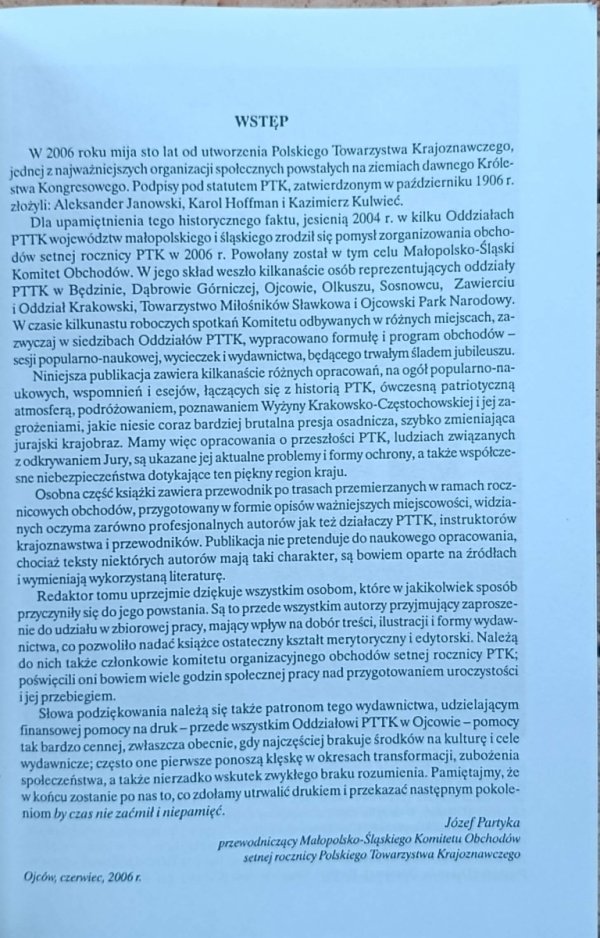 WSTĘP

W 2006 roku mija sto lat od utworzenia Polskiego Towarzystwa Krajoznawczego, jednej z najważniejszych organizacji społecznych powstałych na ziemiach dawnego Królestwa Kongresowego. Podpisy pod statutem PTK, zatwierdzonym w październiku 1906 r. złożyli: Aleksander Janowski, Karol Hoffman i Kazimierz Kulwieć.

Dla upamiętnienia tego historycznego faktu, jesienią 2004 r. w kilku Oddziałach PTTK województw małopolskiego i śląskiego zrodził się pomysł zorganizowania obchodów setnej rocznicy PTK w 2006 r. Powołany został w tym celu Małopolsko-Śląski Komitet Obchodów. W jego skład weszło kilkanaście osób reprezentujących oddziały PTTK w Będzinie, Dąbrowie Górniczej, Ojcowie, Olkuszu, Sosnowcu, Zawierciu i Oddział Krakowski, Towarzystwo Miłośników Sławkowa i Ojcowski Park Narodowy. W czasie kilkunastu roboczych spotkań Komitetu odbywanych w różnych miejscach, zazwyczaj w siedzibach Oddziałów PTTK, wypracowano formułę i program obchodów – sesji popularno-naukowej, wycieczek i wydawnictwa, będącego trwałym śladem jubileuszu.

Niniejsza publikacja zawiera kilkanaście różnych opracowań, na ogół popularno-naukowych, wspomnień i esejów, łączących się z historią PTK, ówczesną patriotyczną atmosferą, podróżowaniem, poznawaniem Wyżyny Krakowsko-Częstochowskiej i jej zagrożeniami, jakie niesie coraz bardziej brutalna presja osadnicza, szybko zmieniająca jurajski krajobraz. Mamy więc opracowania o przeszłości PTK, ludziach związanych z odkrywaniem Jury, są ukazane jej aktualne problemy i formy ochrony, a także współczesne niebezpieczeństwa dotykające ten piękny region kraju.

Osobna część książki zawiera przewodnik po trasach przemierzanych w ramach rocznicowych obchodów, przygotowany w formie opisów ważniejszych miejscowości, widzianych oczyma zarówno profesjonalnych autorów jak też działaczy PTTK, instruktorów krajoznawstwa i przewodników. Publikacja nie pretenduje do naukowego opracowania, chociaż teksty niektórych autorów mają taki charakter, są bowiem oparte na źródłach i wymieniają wykorzystaną literaturę.

Redaktor tomu uprzejmie dziękuje wszystkim osobom, które w jakikolwiek sposób przyczyniły się do jego powstania. Są to przede wszystkim autorzy przyjmujący zaproszenie do udziału w zbiorowej pracy, mający wpływ na dobór treści, ilustracji i formy wydawnictwa, co pozwoliło nadać książce ostateczny kształt merytoryczny i edytorski. Należą do nich także członkowie komitetu organizacyjnego obchodów setnej rocznicy PTK; poświęcili oni bowiem wiele godzin społecznej pracy nad przygotowaniem uroczystości i jej przebiegiem.

Słowa podziękowania należą się także patronom tego wydawnictwa, udzielającym finansowej pomocy na druk – przede wszystkim Oddziałowi PTTK w Ojcowie – pomocy tak bardzo cennej, zwłaszcza obecnie, gdy najczęściej brakuje środków na kulturę i cele wydawnicze; często one pierwsze ponoszą klęskę w okresach transformacji, zubożenia społeczeństwa, a także nierzadko wskutek zwykłego braku rozumienia. Pamiętajmy, że w końcu zostanie po nas to, co zdołamy utrwalić drukiem i przekazać następnym pokoleniom by czas nie zaćmił i niepamięć.

Józef Partyka
przewodniczący Małopolsko-Śląskiego Komitetu Obchodów
setnej rocznicy Polskiego Towarzystwa Krajoznawczego

Ojców, czerwiec, 2006 r.